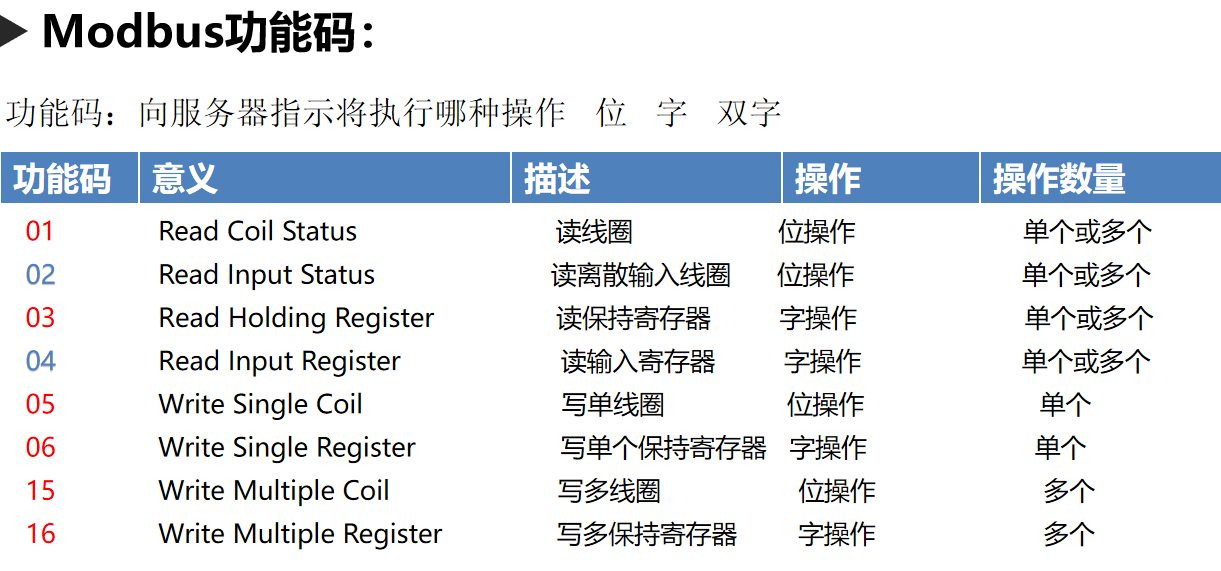 Modbus功能码：

功能码：向服务器指示将执行哪种操作 位 字 双字

| 功能码 | 意义 | 描述 | 操作 | 操作数量 |
|---|---|---|---|---|
| 01 | Read Coil Status | 读线圈 | 位操作 | 单个或多个 |
| 02 | Read Input Status | 读离散输入线圈 | 位操作 | 单个或多个 |
| 03 | Read Holding Register | 读保持寄存器 | 字操作 | 单个或多个 |
| 04 | Read Input Register | 读输入寄存器 | 字操作 | 单个或多个 |
| 05 | Write Single Coil | 写单线圈 | 位操作 | 单个 |
| 06 | Write Single Register | 写单个保持寄存器 | 字操作 | 单个 |
| 15 | Write Multiple Coil | 写多线圈 | 位操作 | 多个 |
| 16 | Write Multiple Register | 写多保持寄存器 | 字操作 | 多个 |